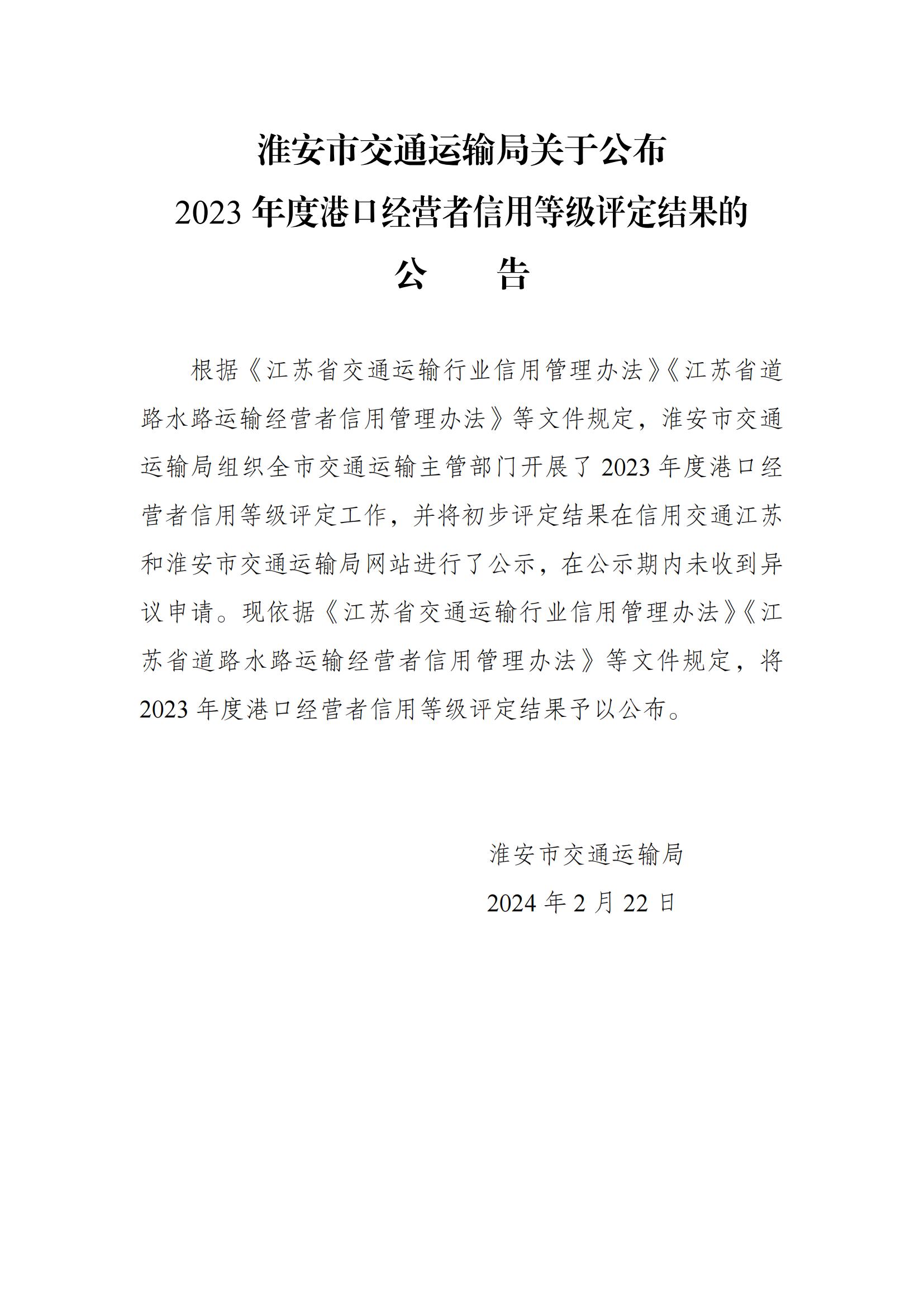 淮安市交通运输局关于公布
2023 年度港口经营者信用等级评定结果的
公　　告

根据《江苏省交通运输行业信用管理办法》《江苏省道路水路运输经营者信用管理办法》等文件规定，淮安市交通运输局组织全市交通运输主管部门开展了 2023 年度港口经营者信用等级评定工作，并将初步评定结果在信用交通江苏和淮安市交通运输局网站进行了公示，在公示期内未收到异议申请。现依据《江苏省交通运输行业信用管理办法》《江苏省道路水路运输经营者信用管理办法》等文件规定，将 2023 年度港口经营者信用等级评定结果予以公布。

淮安市交通运输局
2024 年 2 月 22 日